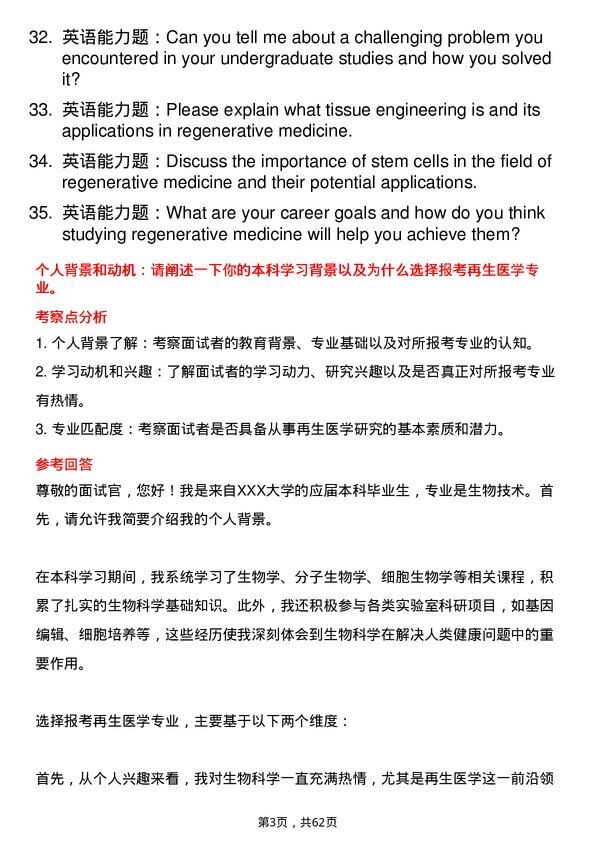 32. 英语能力题：Can you tell me about a challenging problem you encountered in your undergraduate studies and how you solved it?

33. 英语能力题：Please explain what tissue engineering is and its applications in regenerative medicine.

34. 英语能力题：Discuss the importance of stem cells in the field of regenerative medicine and their potential applications.

35. 英语能力题：What are your career goals and how do you think studying regenerative medicine will help you achieve them?

个人背景和动机：请阐述一下你的本科学习背景以及为什么选择报考再生医学专业。

考察点分析

1. 个人背景了解：考察面试者的教育背景、专业基础以及对所报考专业的认知。

2. 学习动机和兴趣：了解面试者的学习动力、研究兴趣以及是否真正对所报考专业有热情。

3. 专业匹配度：考察面试者是否具备从事再生医学研究的基本素质和潜力。

参考回答

尊敬的面试官，您好！我是来自XXX大学的应届本科毕业生，专业是生物技术。首先，请允许我简要介绍我的个人背景。

在本科学习期间，我系统学习了生物学、分子生物学、细胞生物学等相关课程，积累了扎实的生物科学基础知识。此外，我还积极参与各类实验室科研项目，如基因编辑、细胞培养等，这些经历使我深刻体会到生物科学在解决人类健康问题中的重要作用。

选择报考再生医学专业，主要基于以下两个维度：

首先，从个人兴趣来看，我对生物科学一直充满热情，尤其是再生医学这一前沿领

第3页，共62页